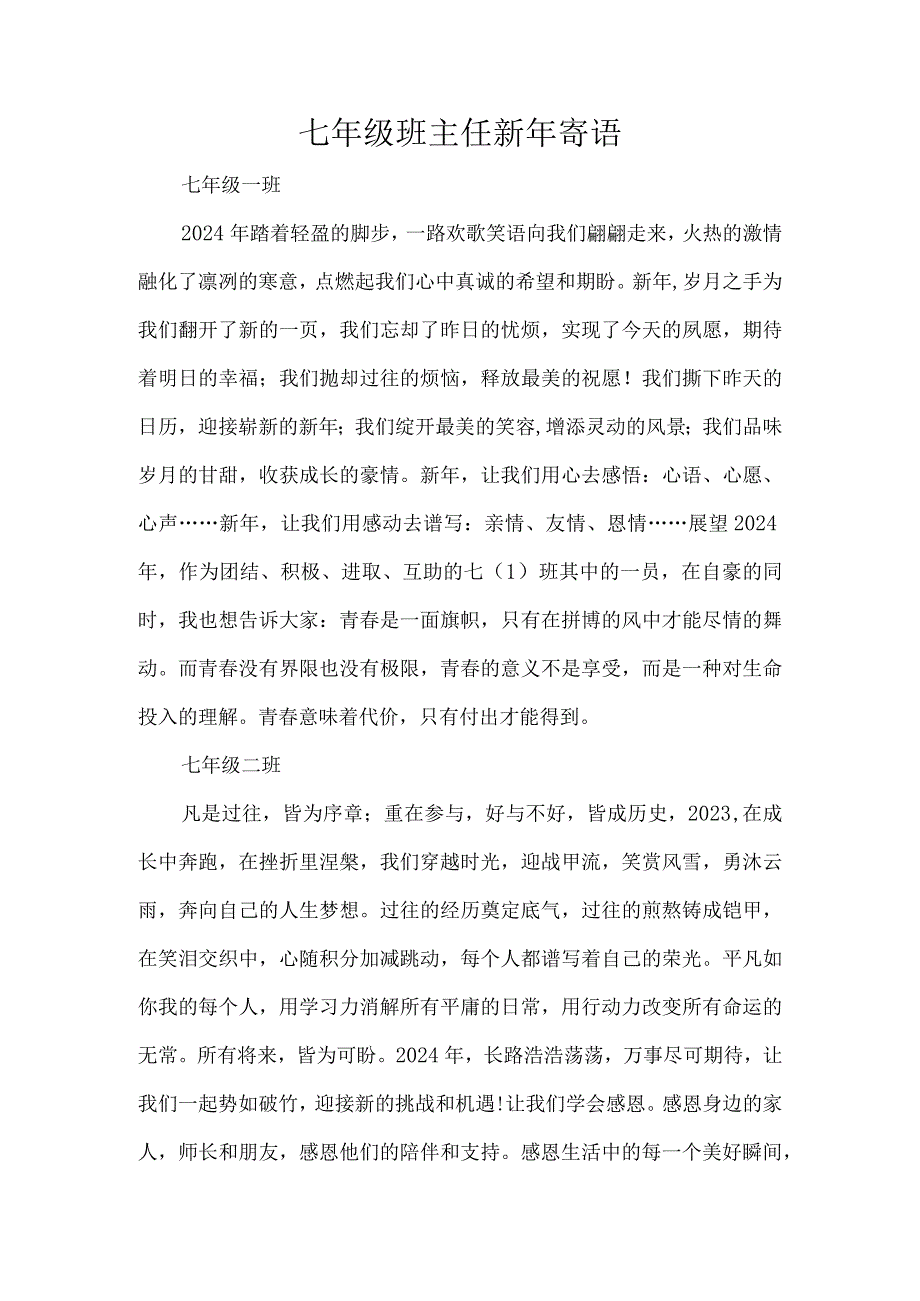 七年级班主任新年寄语

七年级一班

2024年踏着轻盈的脚步，一路欢歌笑语向我们翩翩走来，火热的激情融化了凛冽的寒意，点燃起我们心中真诚的希望和期盼。新年,岁月之手为我们翻开了新的一页，我们忘却了昨日的忧烦，实现了今天的夙愿，期待着明日的幸福；我们抛却过往的烦恼，释放最美的祝愿！我们撕下昨天的日历，迎接崭新的新年；我们绽开最美的笑容,增添灵动的风景；我们品味岁月的甘甜，收获成长的豪情。新年，让我们用心去感悟：心语、心愿、心声……新年，让我们用感动去谱写：亲情、友情、恩情……展望2024年，作为团结、积极、进取、互助的七（1）班其中的一员，在自豪的同时，我也想告诉大家：青春是一面旗帜，只有在拼博的风中才能尽情的舞动。而青春没有界限也没有极限，青春的意义不是享受，而是一种对生命投入的理解。青春意味着代价，只有付出才能得到。

七年级二班

凡是过往，皆为序章；重在参与，好与不好，皆成历史，2023,在成长中奔跑，在挫折里涅槃，我们穿越时光，迎战甲流，笑赏风雪，勇沐云雨，奔向自己的人生梦想。过往的经历奠定底气，过往的煎熬铸成铠甲，在笑泪交织中，心随积分加减跳动，每个人都谱写着自己的荣光。平凡如你我的每个人，用学习力消解所有平庸的日常，用行动力改变所有命运的无常。所有将来，皆为可盼。2024年，长路浩浩荡荡，万事尽可期待，让我们一起势如破竹，迎接新的挑战和机遇!让我们学会感恩。感恩身边的家人，师长和朋友，感恩他们的陪伴和支持。感恩生活中的每一个美好瞬间，